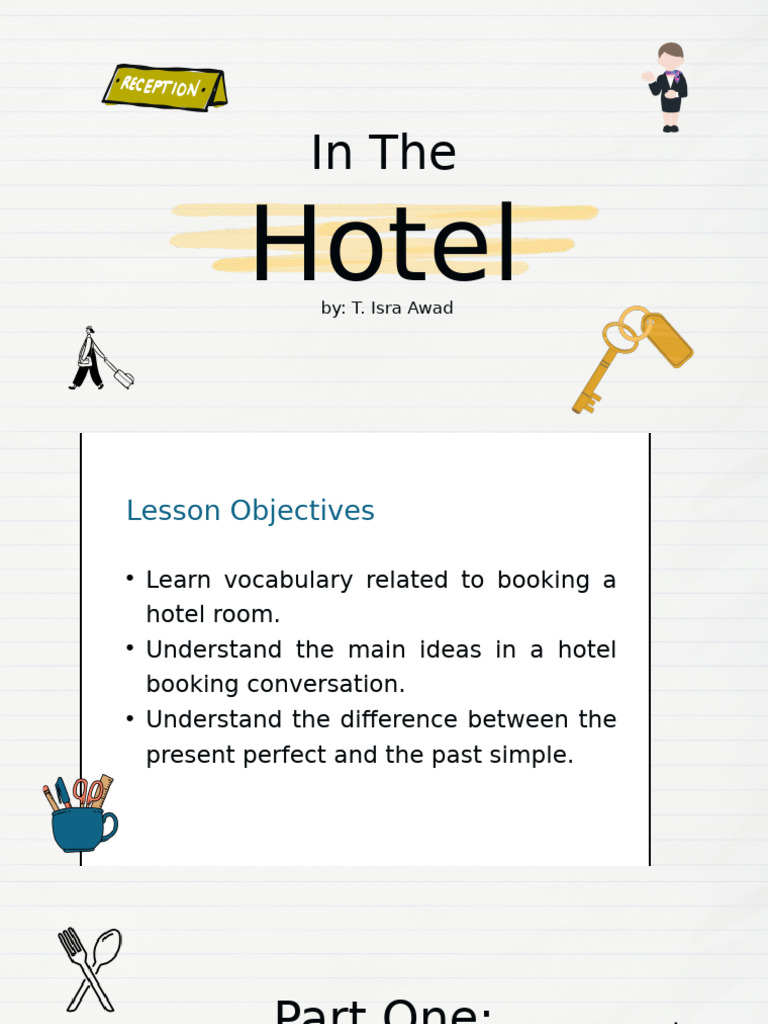 RECEPTION

In The

Hotel

by: T. Isra Awad

Lesson Objectives

• Learn vocabulary related to booking a hotel room.
• Understand the main ideas in a hotel booking conversation.
• Understand the difference between the present perfect and the past simple.

Part One: